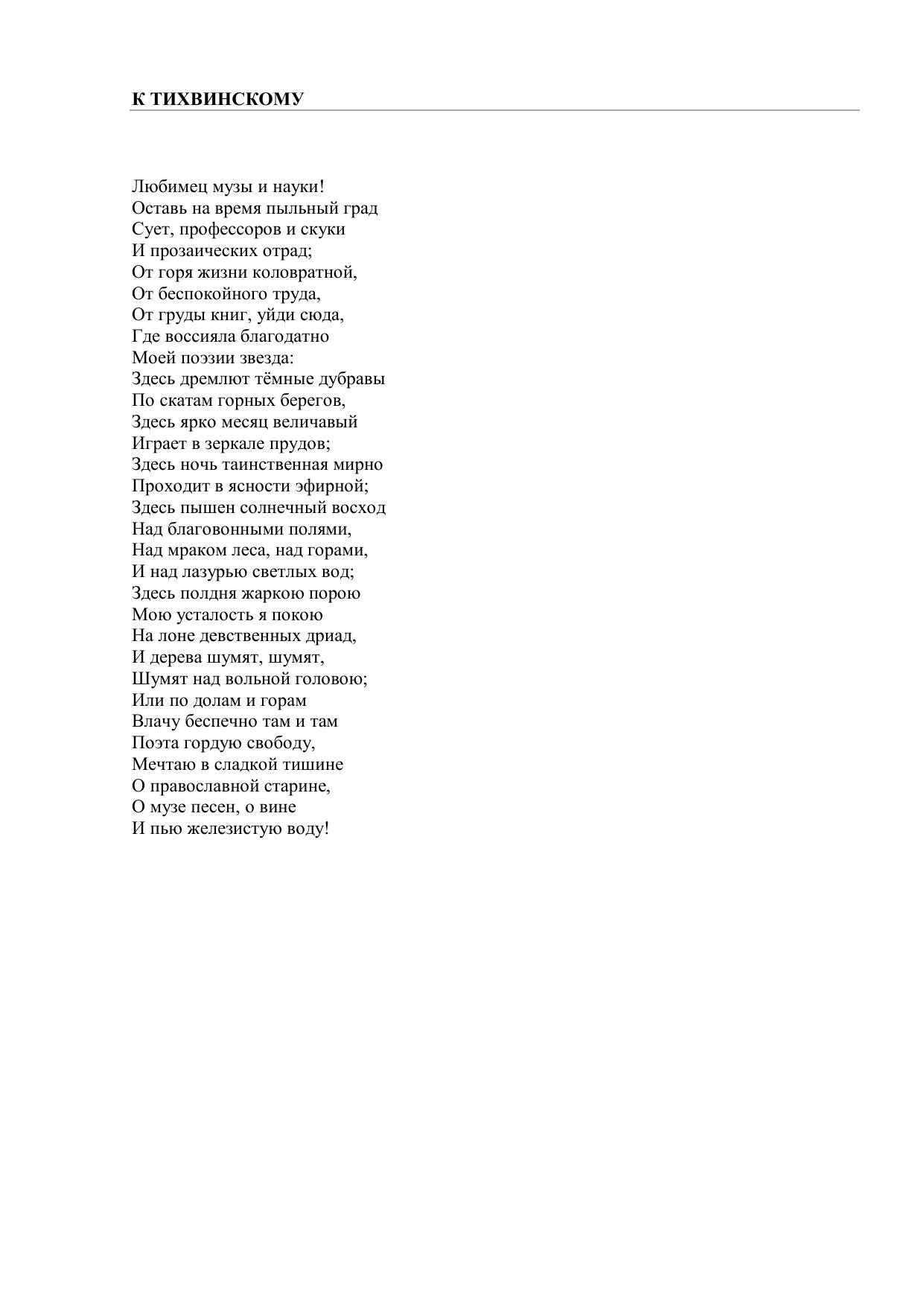 К ТИХВИНСКОМУ

Любимец музы и науки!
Оставь на время пыльный град
Сует, профессоров и скуки
И прозаических отрад;
От горя жизни коловратной,
От беспокойного труда,
От груды книг, уйди сюда,
Где воссияла благодатно
Моей поэзии звезда:
Здесь дремлют тёмные дубравы
По скатам горных берегов,
Здесь ярко месяц величавый
Играет в зеркале прудов;
Здесь ночь таинственная мирно
Проходит в ясности эфирной;
Здесь пышен солнечный восход
Над благовонными полями,
Над мраком леса, над горами,
И над лазурью светлых вод;
Здесь полдня жаркою порою
Мою усталость я покою
На лоне девственных дриад,
И дерева шумят, шумят,
Шумят над вольной головою;
Или по долам и горам
Влачу беспечно там и там
Поэта гордую свободу,
Мечтаю в сладкой тишине
О православной старине,
О музе песен, о вине
И пью железистую воду!